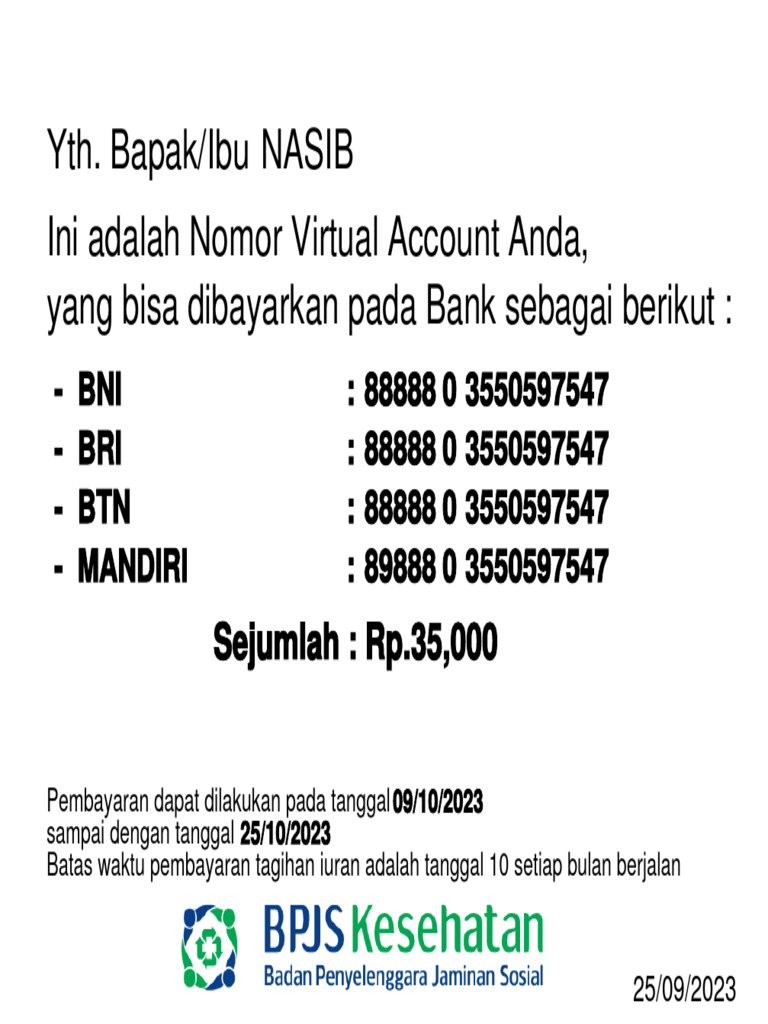 Yth. Bapak/Ibu NASIB

Ini adalah Nomor Virtual Account Anda,
yang bisa dibayarkan pada Bank sebagai berikut :

- BNI : 88888 0 3550597547
- BRI : 88888 0 3550597547
- BTN : 88888 0 3550597547
- MANDIRI : 89888 0 3550597547

Sejumlah : Rp.35,000

Pembayaran dapat dilakukan pada tanggal 09/10/2023
sampai dengan tanggal 25/10/2023
Batas waktu pembayaran tagihan iuran adalah tanggal 10 setiap bulan berjalan

BPJS Kesehatan
Badan Penyelenggara Jaminan Sosial

25/09/2023